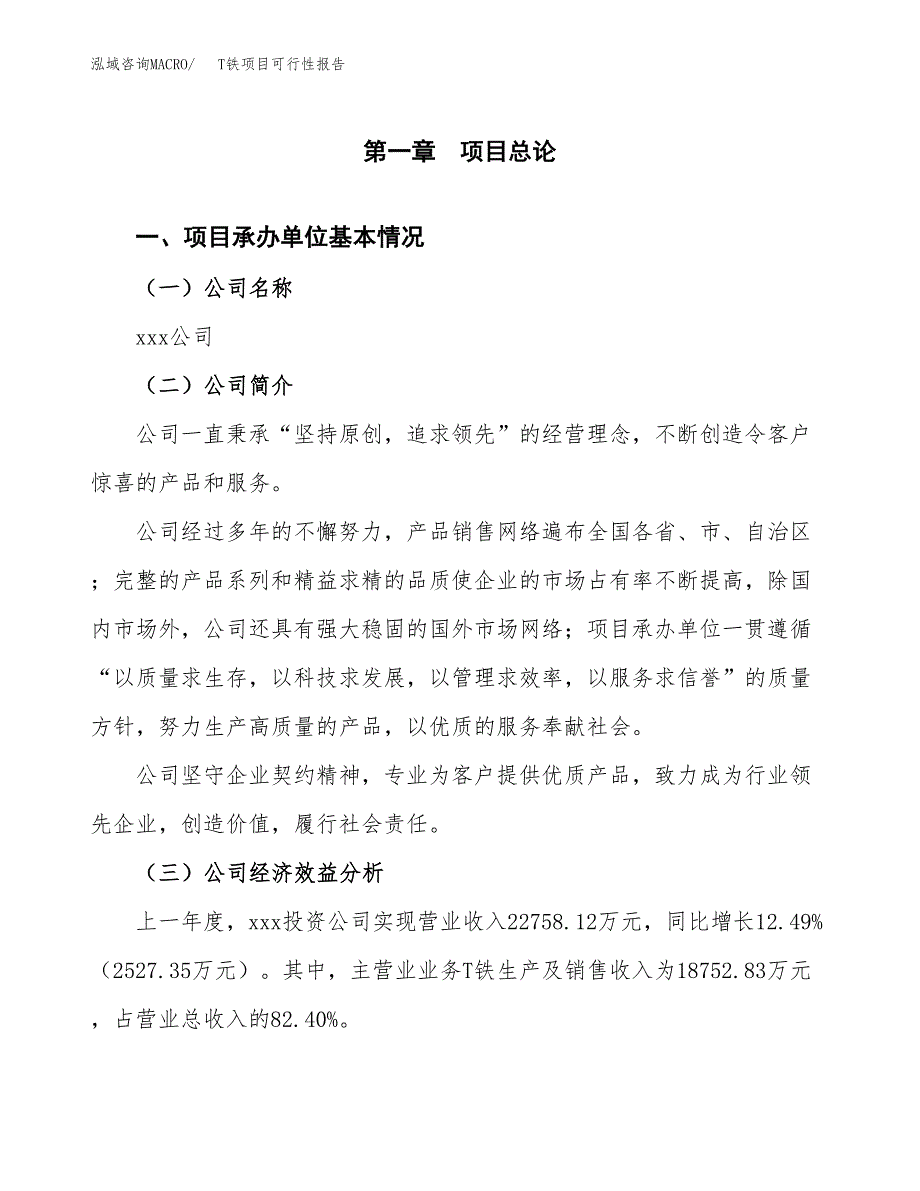 泓域咨询MACRO/　T铁项目可行性报告

第一章　项目总论

一、项目承办单位基本情况

（一）公司名称

xxx公司

（二）公司简介

公司一直秉承“坚持原创，追求领先”的经营理念，不断创造令客户惊喜的产品和服务。

公司经过多年的不懈努力，产品销售网络遍布全国各省、市、自治区；完整的产品系列和精益求精的品质使企业的市场占有率不断提高，除国内市场外，公司还具有强大稳固的国外市场网络；项目承办单位一贯遵循“以质量求生存，以科技求发展，以管理求效率，以服务求信誉”的质量方针，努力生产高质量的产品，以优质的服务奉献社会。

公司坚守企业契约精神，专业为客户提供优质产品，致力成为行业领先企业，创造价值，履行社会责任。

（三）公司经济效益分析

上一年度，xxx投资公司实现营业收入22758.12万元，同比增长12.49%（2527.35万元）。其中，主营业业务T铁生产及销售收入为18752.83万元，占营业总收入的82.40%。